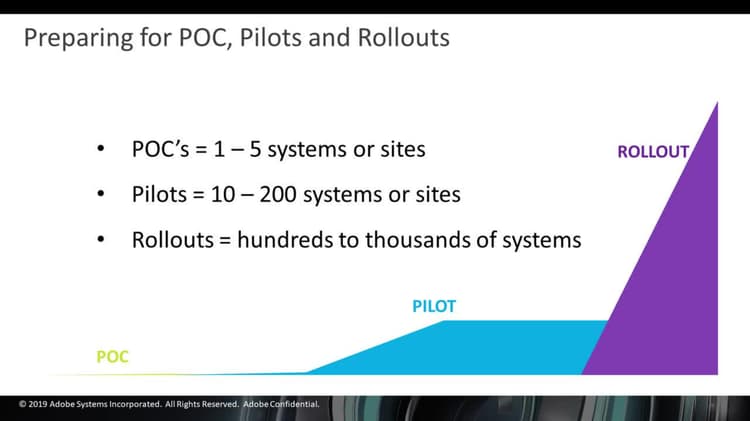 Preparing for POC, Pilots and Rollouts

• POC's = 1 – 5 systems or sites

• Pilots = 10 – 200 systems or sites

• Rollouts = hundreds to thousands of systems

ROLLOUT

PILOT

POC

© 2019 Adobe Systems Incorporated. All Rights Reserved. Adobe Confidential.